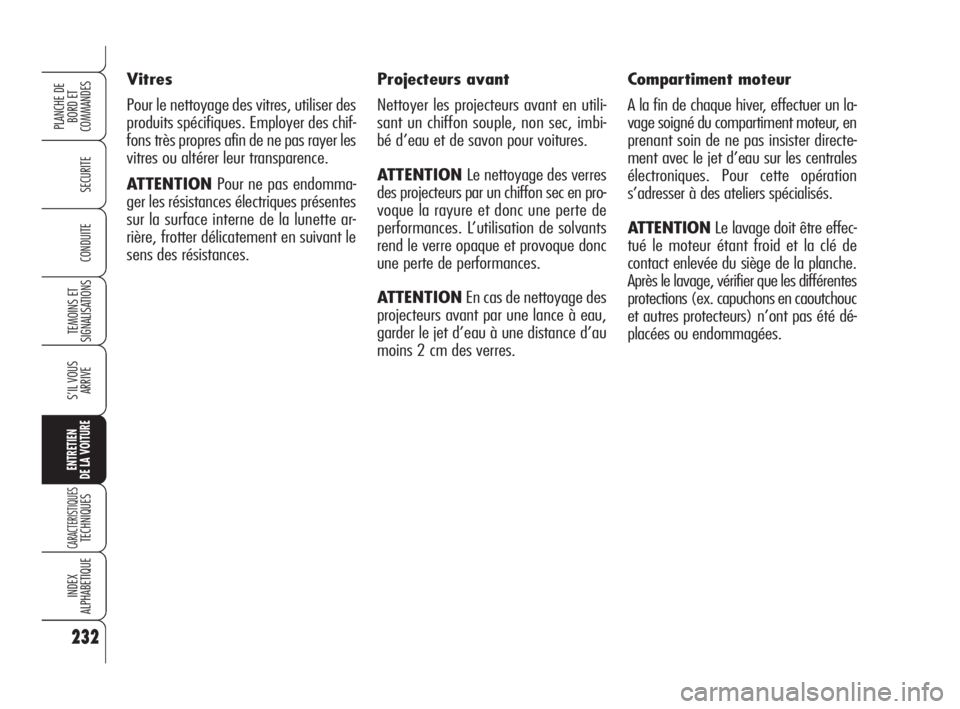 PLANCHE DE BORD ET COMMANDES

SECURITE

CONDUITE

TEMOINS ET SIGNALISATIONS

S'IL VOUS ARRIVE

ENTRETIEN DE LA VOITURE

CARACTERISTIQUES TECHNIQUES

INDEX ALPHABETIQUE

232

Vitres

Pour le nettoyage des vitres, utiliser des produits spécifiques. Employer des chiffons très propres afin de ne pas rayer les vitres ou altérer leur transparence.

ATTENTION Pour ne pas endommager les résistances électriques présentes sur la surface interne de la lunette arrière, frotter délicatement en suivant le sens des résistances.

Projecteurs avant

Nettoyer les projecteurs avant en utilisant un chiffon souple, non sec, imbibé d'eau et de savon pour voitures.

ATTENTION Le nettoyage des verres des projecteurs par un chiffon sec en provoque la rayure et donc une perte de performances. L'utilisation de solvants rend le verre opaque et provoque donc une perte de performances.

ATTENTION En cas de nettoyage des projecteurs avant par une lance à eau, garder le jet d'eau à une distance d'au moins 2 cm des verres.

Compartiment moteur

A la fin de chaque hiver, effectuer un lavage soigné du compartiment moteur, en prenant soin de ne pas insister directement avec le jet d'eau sur les centrales électroniques. Pour cette opération s'adresser à des ateliers spécialisés.

ATTENTION Le lavage doit être effectué le moteur étant froid et la clé de contact enlevée du siège de la planche. Après le lavage, vérifier que les différentes protections (ex. capuchons en caoutchouc et autres protecteurs) n'ont pas été déplacées ou endommagées.

carmanualsonline.info